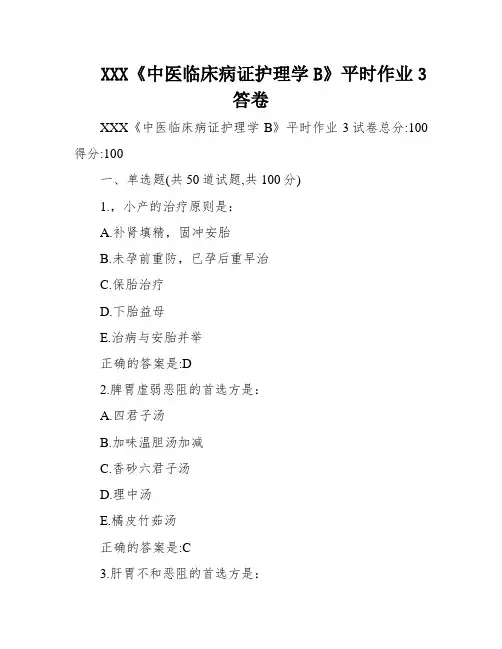 XXX《中医临床病证护理学 B》平时作业 3 答卷

XXX《中医临床病证护理学 B》平时作业 3 试卷总分:100 得分:100

一、单选题(共 50 道试题,共 100 分)

1.，小产的治疗原则是：

A.补肾填精，固冲安胎

B.未孕前重防，已孕后重早治

C.保胎治疗

D.下胎益母

E.治病与安胎并举

正确的答案是:D

2.脾胃虚弱恶阻的首选方是：

A.四君子汤

B.加味温胆汤加减

C.香砂六君子汤

D.理中汤

E.橘皮竹茹汤

正确的答案是:C

3.肝胃不和恶阻的首选方是：